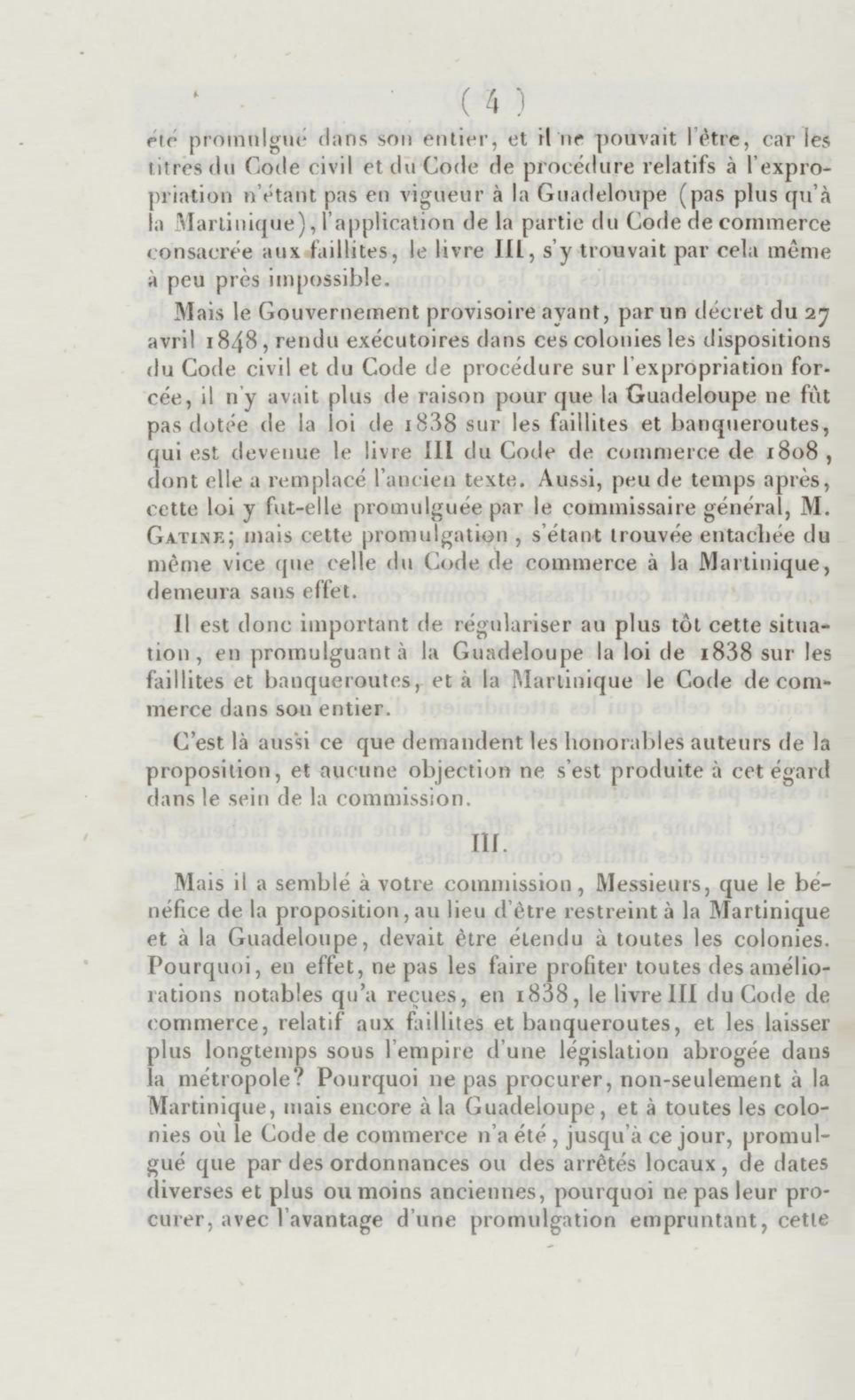 ( 4 )

été promulgué dans son entier, et il ne pouvait l'être, car les titres du Code civil et du Code de procédure relatifs à l'expropriation n'étant pas en vigueur à la Guadeloupe (pas plus qu'à la Martinique), l'application de la partie du Code de commerce consacrée aux faillites, le livre III, s'y trouvait par cela même à peu près impossible.

Mais le Gouvernement provisoire ayant, par un décret du 27 avril 1848, rendu exécutoires dans ces colonies les dispositions du Code civil et du Code de procédure sur l'expropriation forcée, il n'y avait plus de raison pour que la Guadeloupe ne fût pas dotée de la loi de 1838 sur les faillites et banqueroutes, qui est devenue le livre III du Code de commerce de 1808, dont elle a remplacé l'ancien texte. Aussi, peu de temps après, cette loi y fut-elle promulguée par le commissaire général, M. Gatine; mais cette promulgation, s'étant trouvée entachée du même vice que celle du Code de commerce à la Martinique, demeura sans effet.

Il est donc important de régulariser au plus tôt cette situation, en promulguant à la Guadeloupe la loi de 1838 sur les faillites et banqueroutes, et à la Martinique le Code de commerce dans son entier.

C'est là aussi ce que demandent les honorables auteurs de la proposition, et aucune objection ne s'est produite à cet égard dans le sein de la commission.

III.

Mais il a semblé à votre commission, Messieurs, que le bénéfice de la proposition, au lieu d'être restreint à la Martinique et à la Guadeloupe, devait être étendu à toutes les colonies. Pourquoi, en effet, ne pas les faire profiter toutes des améliorations notables qu'a reçues, en 1838, le livre III du Code de commerce, relatif aux faillites et banqueroutes, et les laisser plus longtemps sous l'empire d'une législation abrogée dans la métropole? Pourquoi ne pas procurer, non-seulement à la Martinique, mais encore à la Guadeloupe, et à toutes les colonies où le Code de commerce n'a été, jusqu'à ce jour, promulgué que par des ordonnances ou des arrêtés locaux, de dates diverses et plus ou moins anciennes, pourquoi ne pas leur procurer, avec l'avantage d'une promulgation empruntant, cette